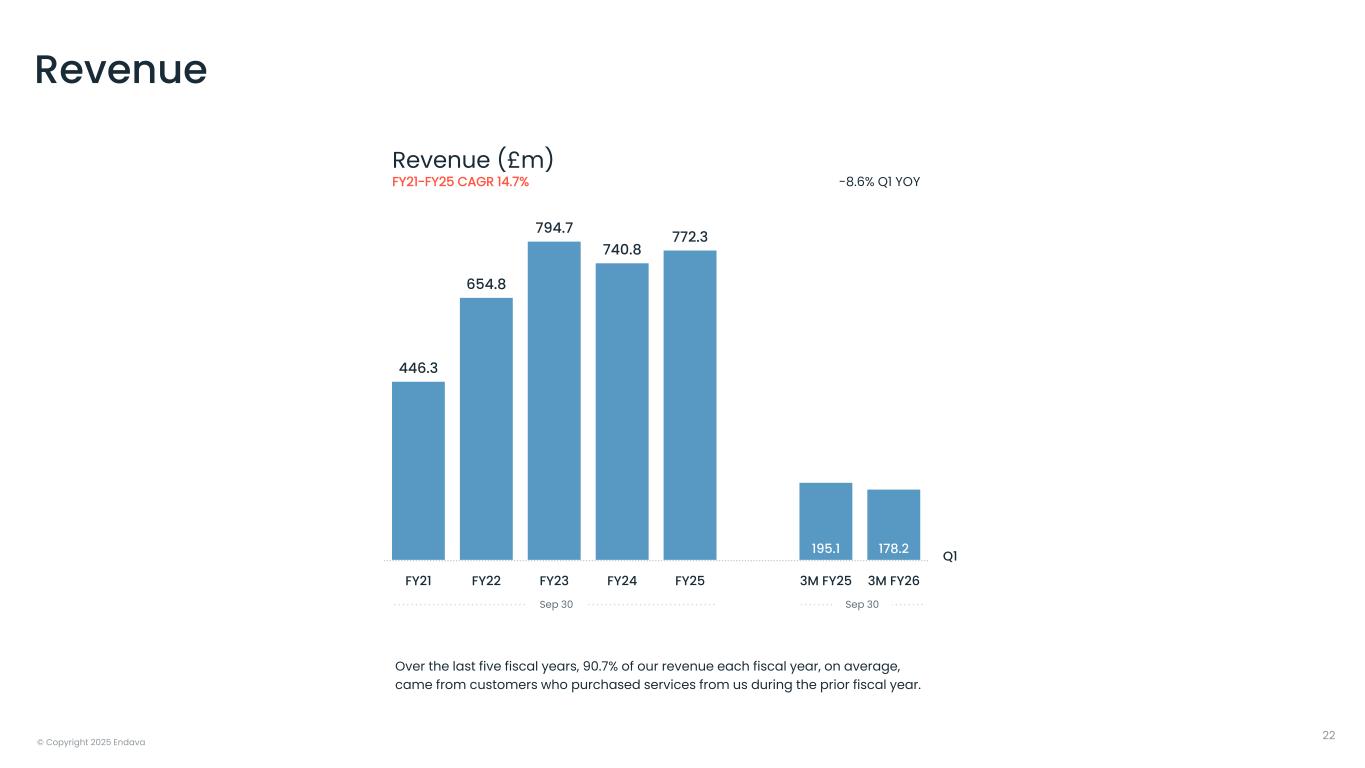 Revenue

Revenue (£m)

FY21-FY25 CAGR 14.7%

-8.6% Q1 YOY

446.3

654.8

794.7

740.8

772.3

195.1

178.2

Q1

FY21

FY22

FY23

FY24

FY25

3M FY25

3M FY26

Sep 30

Sep 30

Over the last five fiscal years, 90.7% of our revenue each fiscal year, on average, came from customers who purchased services from us during the prior fiscal year.

© Copyright 2025 Endava

22